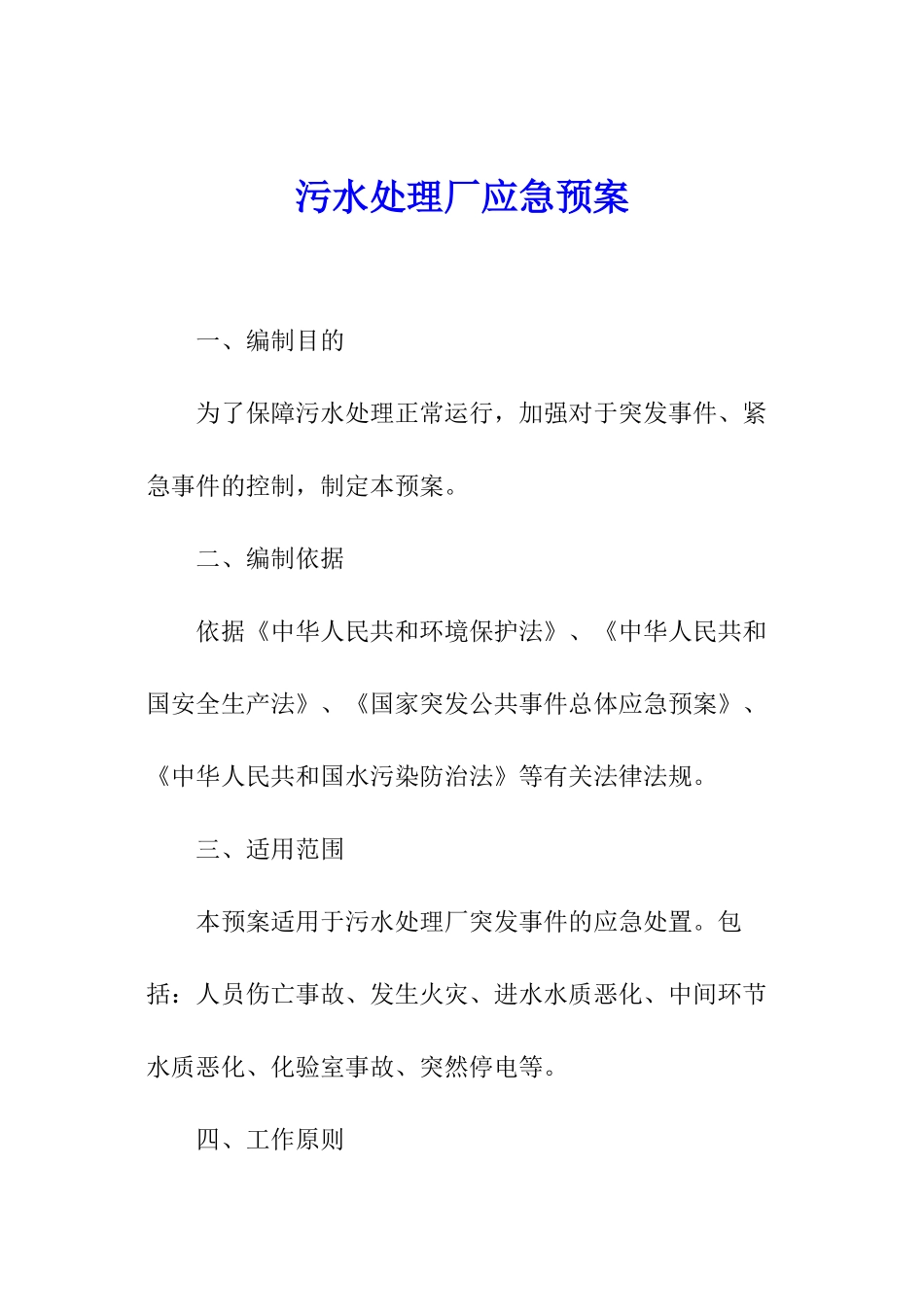 污水处理厂应急预案

一、编制目的

为了保障污水处理正常运行，加强对于突发事件、紧急事件的控制，制定本预案。

二、编制依据

依据《中华人民共和环境保护法》、《中华人民共和国安全生产法》、《国家突发公共事件总体应急预案》、《中华人民共和国水污染防治法》等有关法律法规。

三、适用范围

本预案适用于污水处理厂突发事件的应急处置。包括：人员伤亡事故、发生火灾、进水水质恶化、中间环节水质恶化、化验室事故、突然停电等。

四、工作原则